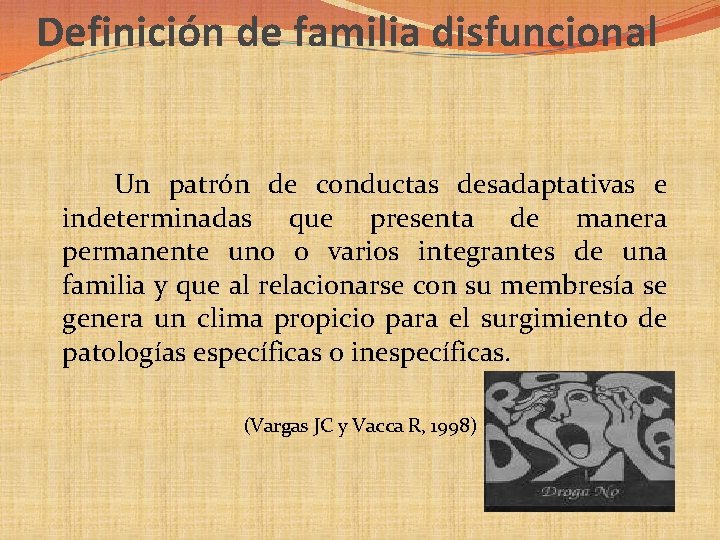 Definición de familia disfuncional

Un patrón de conductas desadaptativas e indeterminadas que presenta de manera permanente uno o varios integrantes de una familia y que al relacionarse con su membresía se genera un clima propicio para el surgimiento de patologías específicas o inespecíficas.

(Vargas JC y Vacca R, 1998)

Droga No